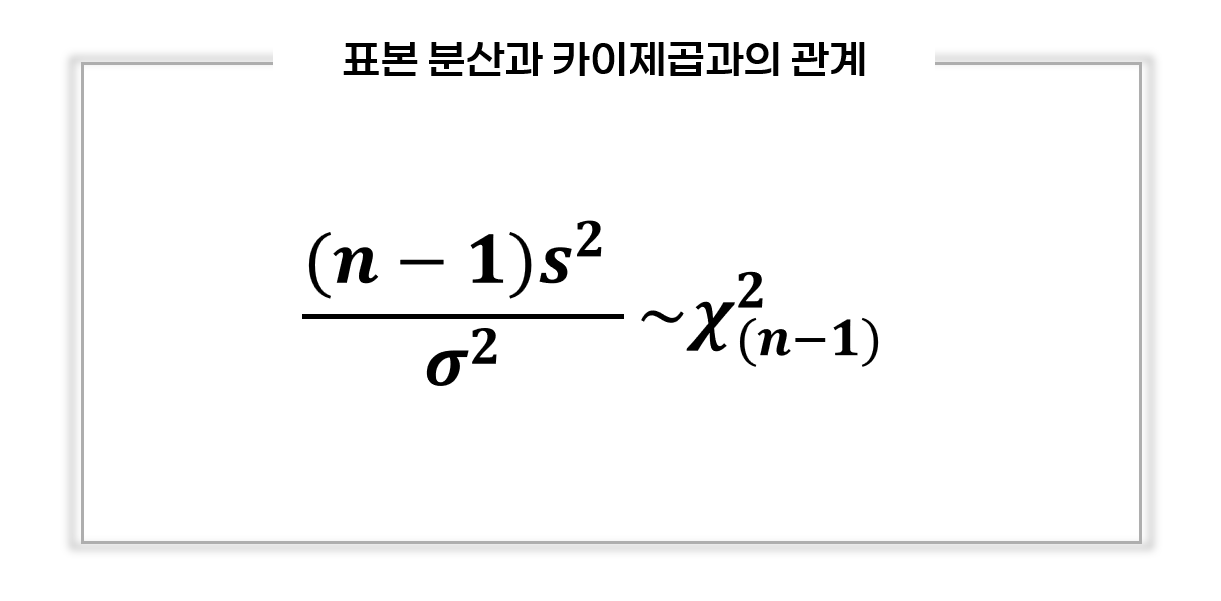 표본 분산과 카이제곱과의 관계

$\frac{(n-1)s^2}{\sigma^2} \sim \chi^2_{(n-1)}$